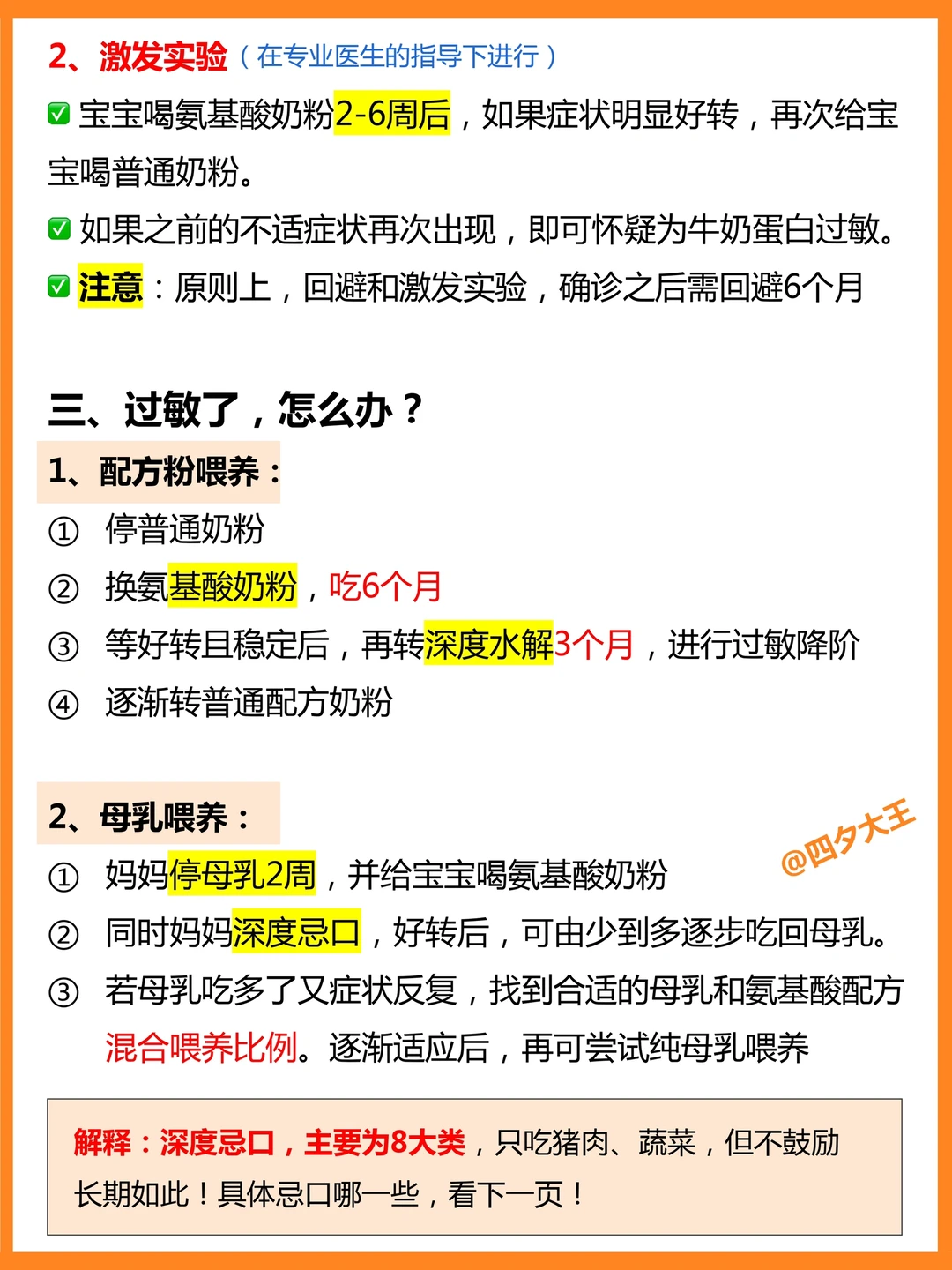 2、激发实验（在专业医生的指导下进行）

☑ 宝宝喝氨基酸奶粉2-6周后，如果症状明显好转，再次给宝宝喝普通奶粉。

☑ 如果之前的不适症状再次出现，即可怀疑为牛奶蛋白过敏。

☑ 注意：原则上，回避和激发实验，确诊之后需回避6个月

三、过敏了，怎么办？

1、配方粉喂养：

① 停普通奶粉

② 换氨基酸奶粉，吃6个月

③ 等好转且稳定后，再转深度水解3个月，进行过敏降阶

④ 逐渐转普通配方奶粉

2、母乳喂养：

① 妈妈停母乳2周，并给宝宝喝氨基酸奶粉

② 同时妈妈深度忌口，好转后，可由少到多逐步吃回母乳。

③ 若母乳吃多了又症状反复，找到合适的母乳和氨基酸配方混合喂养比例。逐渐适应后，再可尝试纯母乳喂养

解释：深度忌口，主要为8大类，只吃猪肉、蔬菜，但不鼓励长期如此！具体忌口哪一些，看下一页！

@四夕大王